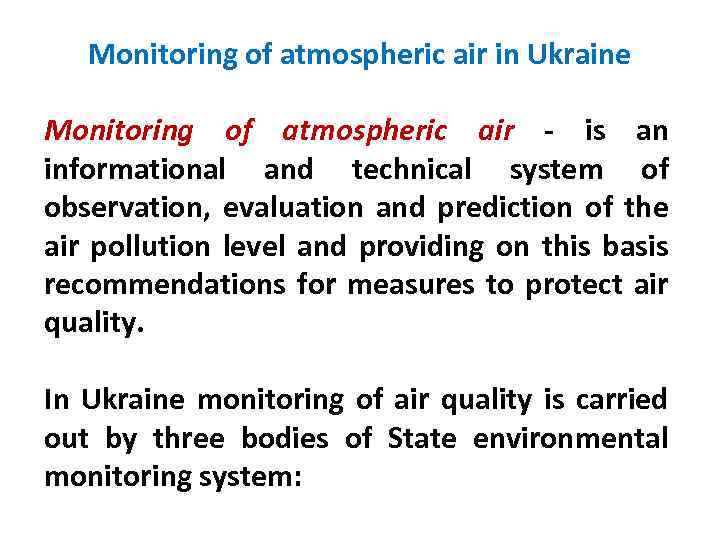 Monitoring of atmospheric air in Ukraine

Monitoring of atmospheric air - is an informational and technical system of observation, evaluation and prediction of the air pollution level and providing on this basis recommendations for measures to protect air quality.

In Ukraine monitoring of air quality is carried out by three bodies of State environmental monitoring system: